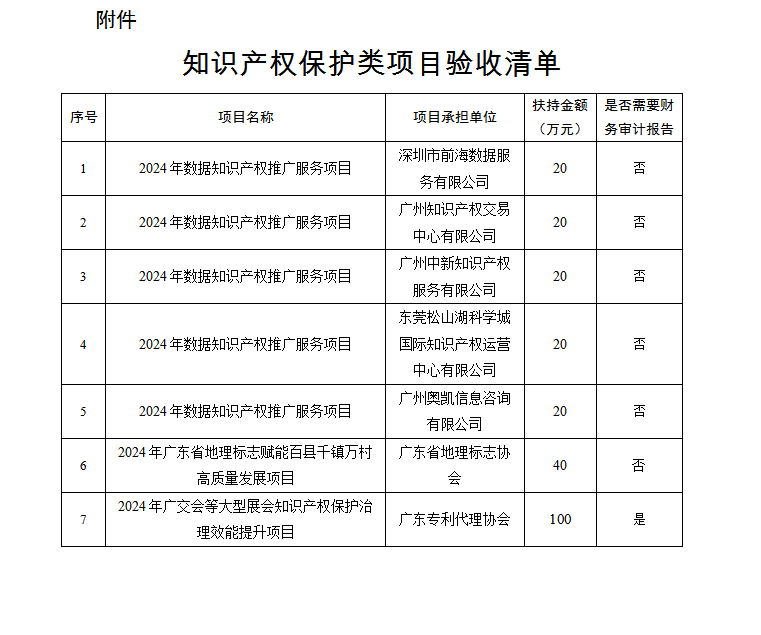 附件

知识产权保护类项目验收清单

| 序号 | 项目名称 | 项目承担单位 | 扶持金额（万元） | 是否需要财务审计报告 |
|---|---|---|---|---|
| 1 | 2024年数据知识产权推广服务项目 | 深圳市前海数据服务有限公司 | 20 | 否 |
| 2 | 2024年数据知识产权推广服务项目 | 广州知识产权交易中心有限公司 | 20 | 否 |
| 3 | 2024年数据知识产权推广服务项目 | 广州中新知识产权服务有限公司 | 20 | 否 |
| 4 | 2024年数据知识产权推广服务项目 | 东莞松山湖科学城国际知识产权运营中心有限公司 | 20 | 否 |
| 5 | 2024年数据知识产权推广服务项目 | 广州奥凯信息咨询有限公司 | 20 | 否 |
| 6 | 2024年广东省地理标志赋能百县千镇万村高质量发展项目 | 广东省地理标志协会 | 40 | 否 |
| 7 | 2024年广交会等大型展会知识产权保护治理效能提升项目 | 广东专利代理协会 | 100 | 是 |